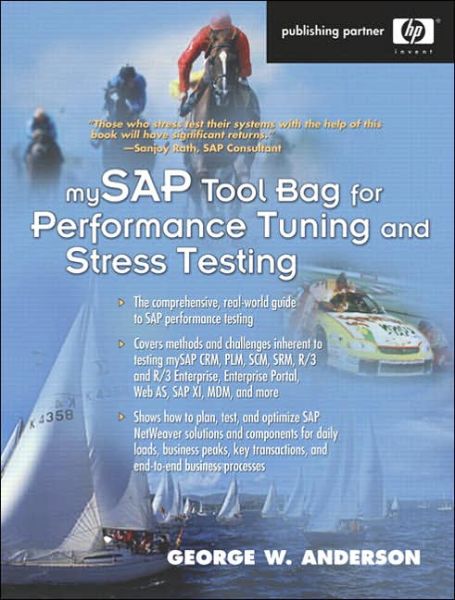 publishing partner hp invent

"Those who stress test their systems with the help of this book will have significant returns."
—Sanjoy Rath, SAP Consultant

mySAP Tool Bag for Performance Tuning and Stress Testing

The comprehensive, real-world guide to SAP performance testing

Covers methods and challenges inherent to testing mySAP CRM, PLM, SCM, SRM, R/3 and R/3 Enterprise, Enterprise Portal, Web AS, SAP XI, MDM, and more

Shows how to plan, test, and optimize SAP NetWeaver solutions and components for daily loads, business peaks, key transactions, and end-to-end business processes

K 4358

GEORGE W. ANDERSON